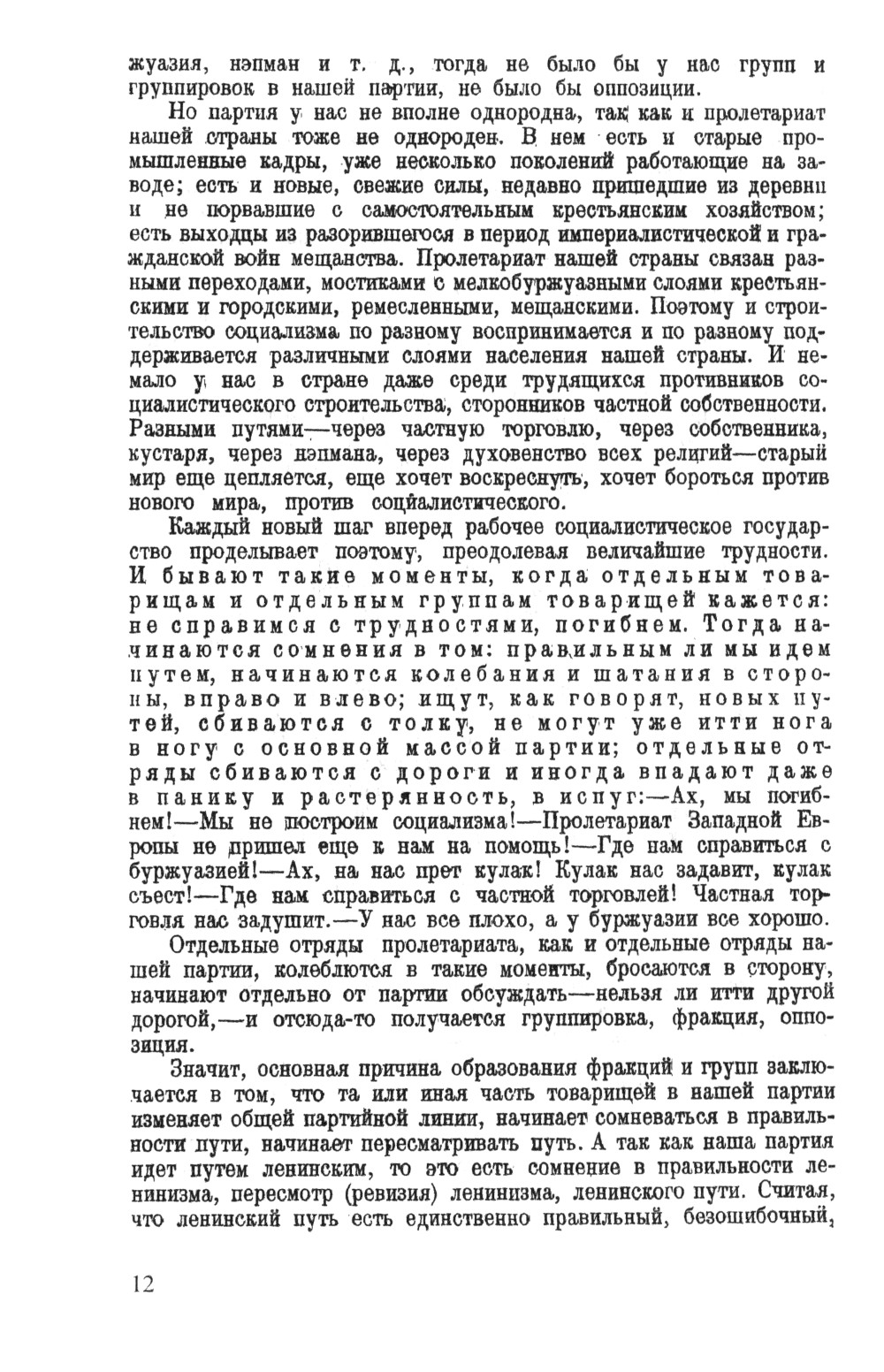 жуазия, нэпман и т. д., тогда не было бы у нас групп и группировок в нашей партии, не было бы оппозиции.

Но партия у нас не вполне однородна, так как и пролетариат нашей страны тоже не однороден. В нем есть и старые промышленные кадры, уже несколько поколений работающие на заводе; есть и новые, свежие силы, недавно пришедшие из деревни и не порвавшие с самостоятельным крестьянским хозяйством; есть выходцы из разорившегося в период империалистической и гражданской войн мещанства. Пролетариат нашей страны связан разными переходами, мостиками с мелкобуржуазными слоями крестьянскими и городскими, ремесленными, мещанскими. Поэтому и строительство социализма по разному воспринимается и по разному поддерживается различными слоями населения нашей страны. И немало у нас в стране даже среди трудящихся противников социалистического строительства, сторонников частной собственности. Разными путями—через частную торговлю, через собственника, кустаря, через нэпмана, через духовенство всех религий—старый мир еще цепляется, еще хочет воскреснуть, хочет бороться против нового мира, против социалистического.

Каждый новый шаг вперед рабочее социалистическое государство проделывает поэтому, преодолевая величайшие трудности. И бывают такие моменты, когда отдельным товарищам и отдельным группам товарищей кажется: не справимся с трудностями, погибнем. Тогда начинаются сомнения в том: правильным ли мы идем путем, начинаются колебания и шатания в стороны, вправо и влево; ищут, как говорят, новых путей, сбиваются с толку, не могут уже итти нога в ногу с основной массой партии; отдельные отряды сбиваются с дороги и иногда впадают даже в панику и растерянность, в испуг:—Ах, мы погибнем!—Мы не построим социализма!—Пролетариат Западной Европы не пришел еще к нам на помощь!—Где нам справиться с буржуазией!—Ах, на нас прет кулак! Кулак нас задавит, кулак съест!—Где нам справиться с частной торговлей! Частная торговля нас задушит.—У нас все плохо, а у буржуазии все хорошо.

Отдельные отряды пролетариата, как и отдельные отряды нашей партии, колеблются в такие моменты, бросаются в сторону, начинают отдельно от партии обсуждать—нельзя ли итти другой дорогой,—и отсюда-то получается группировка, фракция, оппозиция.

Значит, основная причина образования фракций и групп заключается в том, что та или иная часть товарищей в нашей партии изменяет общей партийной линии, начинает сомневаться в правильности пути, начинает пересматривать путь. А так как наша партия идет путем ленинским, то это есть сомнение в правильности ленинизма, пересмотр (ревизия) ленинизма, ленинского пути. Считая, что ленинский путь есть единственно правильный, безошибочный,

12